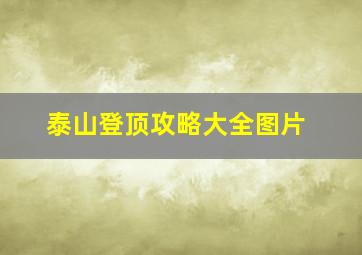 泰山登顶攻略大全图片